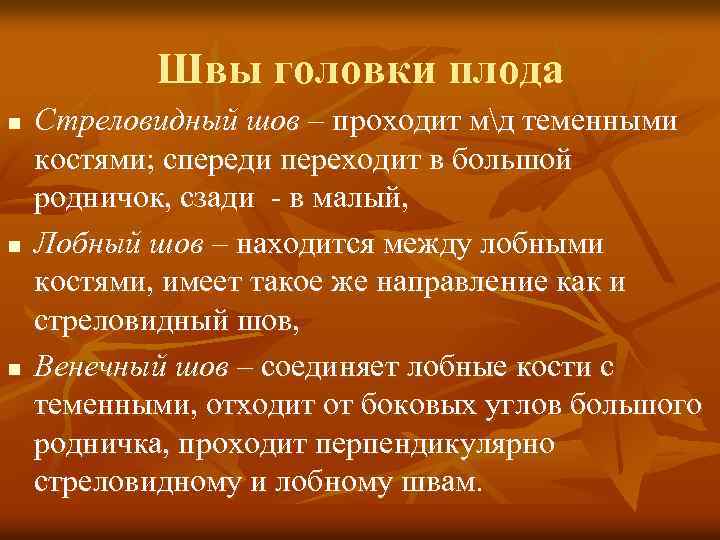 Швы головки плода

■ Стреловидный шов – проходит м\д теменными костями; спереди переходит в большой родничок, сзади - в малый,

■ Лобный шов – находится между лобными костями, имеет такое же направление как и стреловидный шов,

■ Венечный шов – соединяет лобные кости с теменными, отходит от боковых углов большого родничка, проходит перпендикулярно стреловидному и лобному швам.